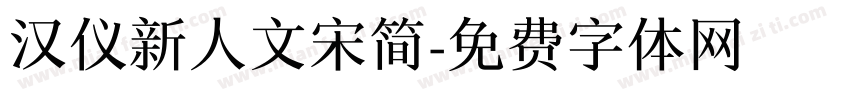 汉仪新人文宋简-免费字体网